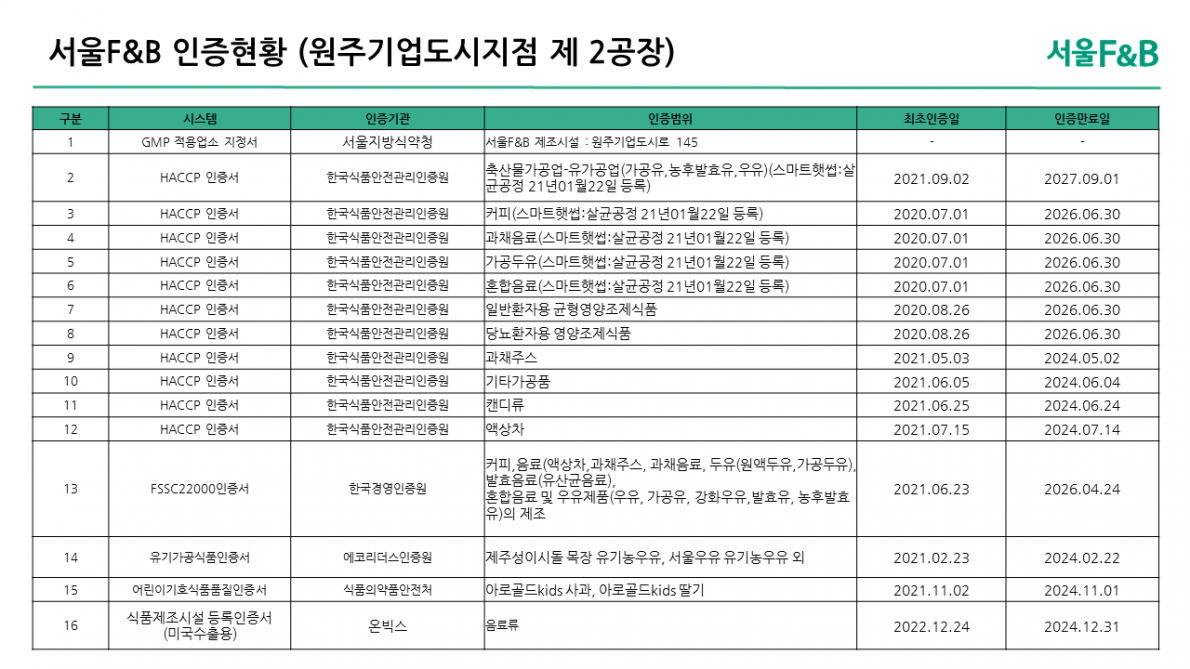 서울F&B 인증현황 (원주기업도시지점 제 2공장)

서울F&B

| 구분 | 시스템 | 인증기관 | 인증범위 | 최초인증일 | 인증만료일 |
|---|---|---|---|---|---|
| 1 | GMP 적용업소 지정서 | 서울지방식약청 | 서울F&B 제조시설 : 원주기업도시로 145 | - | - |
| 2 | HACCP 인증서 | 한국식품안전관리인증원 | 축산물가공업-유가공업(가공유,농후발효유,우유)(스마트햇썹:살균공정 21년01월22일 등록) | 2021.09.02 | 2027.09.01 |
| 3 | HACCP 인증서 | 한국식품안전관리인증원 | 커피(스마트햇썹:살균공정 21년01월22일 등록) | 2020.07.01 | 2026.06.30 |
| 4 | HACCP 인증서 | 한국식품안전관리인증원 | 과채음료(스마트햇썹:살균공정 21년01월22일 등록) | 2020.07.01 | 2026.06.30 |
| 5 | HACCP 인증서 | 한국식품안전관리인증원 | 가공두유(스마트햇썹:살균공정 21년01월22일 등록) | 2020.07.01 | 2026.06.30 |
| 6 | HACCP 인증서 | 한국식품안전관리인증원 | 혼합음료(스마트햇썹:살균공정 21년01월22일 등록) | 2020.07.01 | 2026.06.30 |
| 7 | HACCP 인증서 | 한국식품안전관리인증원 | 일반환자용 균형영양조제식품 | 2020.08.26 | 2026.06.30 |
| 8 | HACCP 인증서 | 한국식품안전관리인증원 | 당뇨환자용 영양조제식품 | 2020.08.26 | 2026.06.30 |
| 9 | HACCP 인증서 | 한국식품안전관리인증원 | 과채주스 | 2021.05.03 | 2024.05.02 |
| 10 | HACCP 인증서 | 한국식품안전관리인증원 | 기타가공품 | 2021.06.05 | 2024.06.04 |
| 11 | HACCP 인증서 | 한국식품안전관리인증원 | 캔디류 | 2021.06.25 | 2024.06.24 |
| 12 | HACCP 인증서 | 한국식품안전관리인증원 | 액상차 | 2021.07.15 | 2024.07.14 |
| 13 | FSSC22000인증서 | 한국경영인증원 | 커피,음료(액상차,과채주스, 과채음료, 두유(원액두유,가공두유), 발효음료(유산균음료), 혼합음료 및 우유제품(우유, 가공유, 강화우유,발효유, 농후발효유)의 제조 | 2021.06.23 | 2026.04.24 |
| 14 | 유기가공식품인증서 | 에코리더스인증원 | 제주성이시돌 목장 유기농우유, 서울우유 유기농우유 외 | 2021.02.23 | 2024.02.22 |
| 15 | 어린이기호식품품질인증서 | 식품의약품안전처 | 아로골드kids 사과, 아로골드kids 딸기 | 2021.11.02 | 2024.11.01 |
| 16 | 식품제조시설 등록인증서 (미국수출용) | 온빅스 | 음료류 | 2022.12.24 | 2024.12.31 |